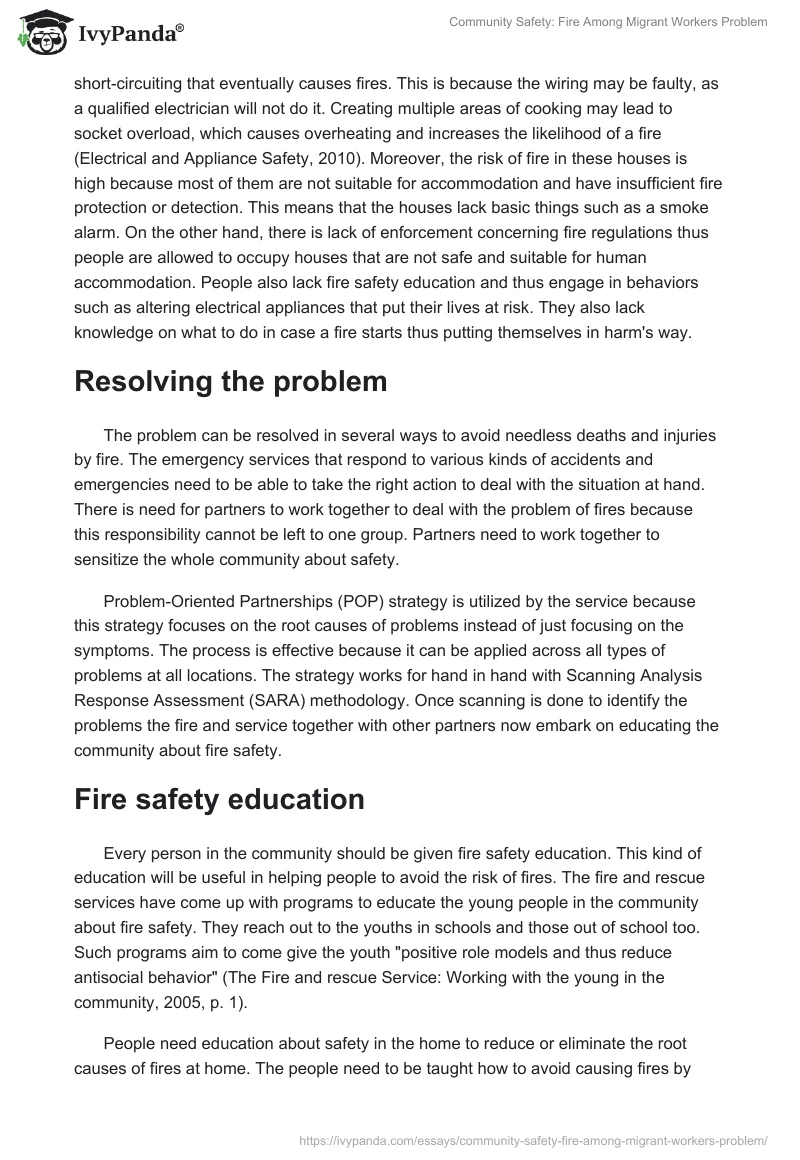 IvyPanda®

Community Safety: Fire Among Migrant Workers Problem

short-circuiting that eventually causes fires. This is because the wiring may be faulty, as a qualified electrician will not do it. Creating multiple areas of cooking may lead to socket overload, which causes overheating and increases the likelihood of a fire (Electrical and Appliance Safety, 2010). Moreover, the risk of fire in these houses is high because most of them are not suitable for accommodation and have insufficient fire protection or detection. This means that the houses lack basic things such as a smoke alarm. On the other hand, there is lack of enforcement concerning fire regulations thus people are allowed to occupy houses that are not safe and suitable for human accommodation. People also lack fire safety education and thus engage in behaviors such as altering electrical appliances that put their lives at risk. They also lack knowledge on what to do in case a fire starts thus putting themselves in harm's way.

Resolving the problem

The problem can be resolved in several ways to avoid needless deaths and injuries by fire. The emergency services that respond to various kinds of accidents and emergencies need to be able to take the right action to deal with the situation at hand. There is need for partners to work together to deal with the problem of fires because this responsibility cannot be left to one group. Partners need to work together to sensitize the whole community about safety.

Problem-Oriented Partnerships (POP) strategy is utilized by the service because this strategy focuses on the root causes of problems instead of just focusing on the symptoms. The process is effective because it can be applied across all types of problems at all locations. The strategy works for hand in hand with Scanning Analysis Response Assessment (SARA) methodology. Once scanning is done to identify the problems the fire and service together with other partners now embark on educating the community about fire safety.

Fire safety education

Every person in the community should be given fire safety education. This kind of education will be useful in helping people to avoid the risk of fires. The fire and rescue services have come up with programs to educate the young people in the community about fire safety. They reach out to the youths in schools and those out of school too. Such programs aim to come give the youth "positive role models and thus reduce antisocial behavior" (The Fire and rescue Service: Working with the young in the community, 2005, p. 1).

People need education about safety in the home to reduce or eliminate the root causes of fires at home. The people need to be taught how to avoid causing fires by

https://ivypanda.com/essays/community-safety-fire-among-migrant-workers-problem/